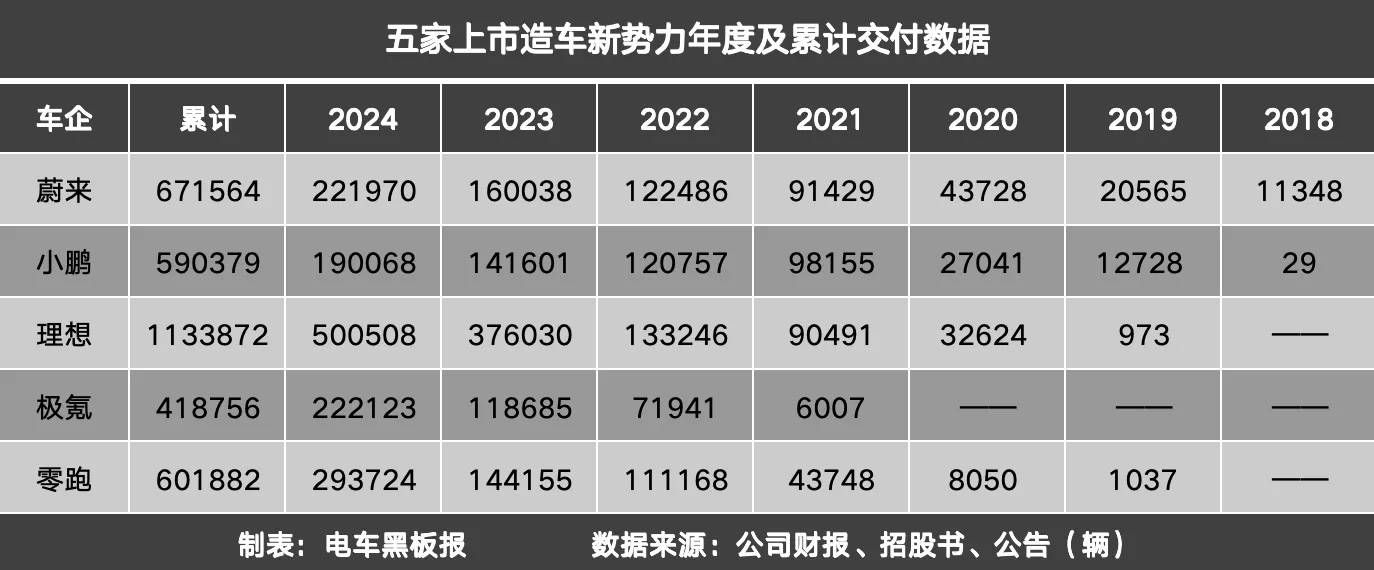 五家上市造车新势力年度及累计交付数据

| 车企 | 累计 | 2024 | 2023 | 2022 | 2021 | 2020 | 2019 | 2018 |
|---|---|---|---|---|---|---|---|---|
| 蔚来 | 671564 | 221970 | 160038 | 122486 | 91429 | 43728 | 20565 | 11348 |
| 小鹏 | 590379 | 190068 | 141601 | 120757 | 98155 | 27041 | 12728 | 29 |
| 理想 | 1133872 | 500508 | 376030 | 133246 | 90491 | 32624 | 973 | —— |
| 极氪 | 418756 | 222123 | 118685 | 71941 | 6007 | —— | —— | —— |
| 零跑 | 601882 | 293724 | 144155 | 111168 | 43748 | 8050 | 1037 | —— |

制表：电车黑板报　　数据来源：公司财报、招股书、公告（辆）